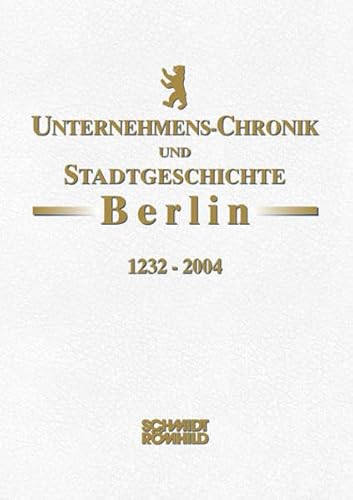 UNTERNEHMENS-CHRONIK
UND
STADTGESCHICHTE
Berlin

1232 - 2004

SCHMIDT
RÖMHILD